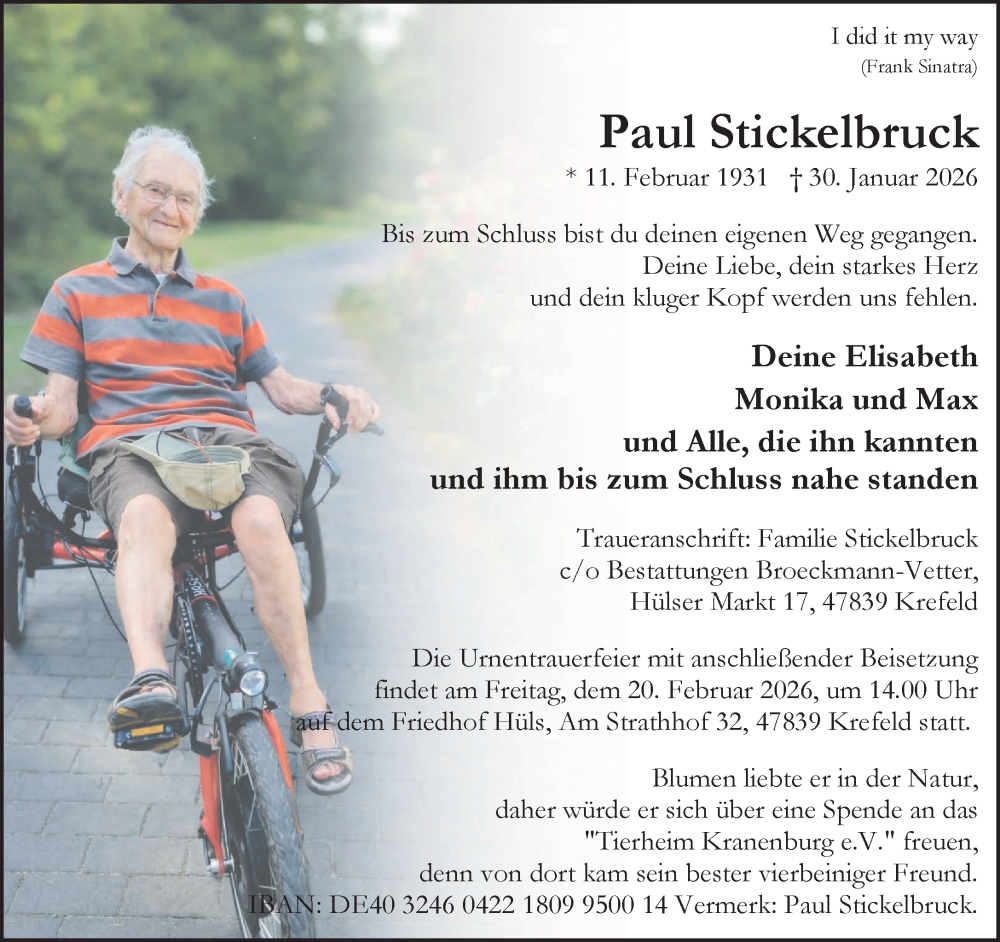 I did it my way
(Frank Sinatra)

Paul Stickelbruck

* 11. Februar 1931 † 30. Januar 2026

Bis zum Schluss bist du deinen eigenen Weg gegangen. Deine Liebe, dein starkes Herz und dein kluger Kopf werden uns fehlen.

Deine Elisabeth
Monika und Max
und Alle, die ihn kannten
und ihm bis zum Schluss nahe standen

Traueranschrift: Familie Stickelbruck
c/o Bestattungen Broeckmann-Vetter,
Hülser Markt 17, 47839 Krefeld

Die Urnentrauerfeier mit anschließender Beisetzung findet am Freitag, dem 20. Februar 2026, um 14.00 Uhr auf dem Friedhof Hüls, Am Strathhof 32, 47839 Krefeld statt.

Blumen liebte er in der Natur, daher würde er sich über eine Spende an das "Tierheim Kranenburg e.V." freuen, denn von dort kam sein bester vierbeiniger Freund.
IBAN: DE40 3246 0422 1809 9500 14 Vermerk: Paul Stickelbruck.